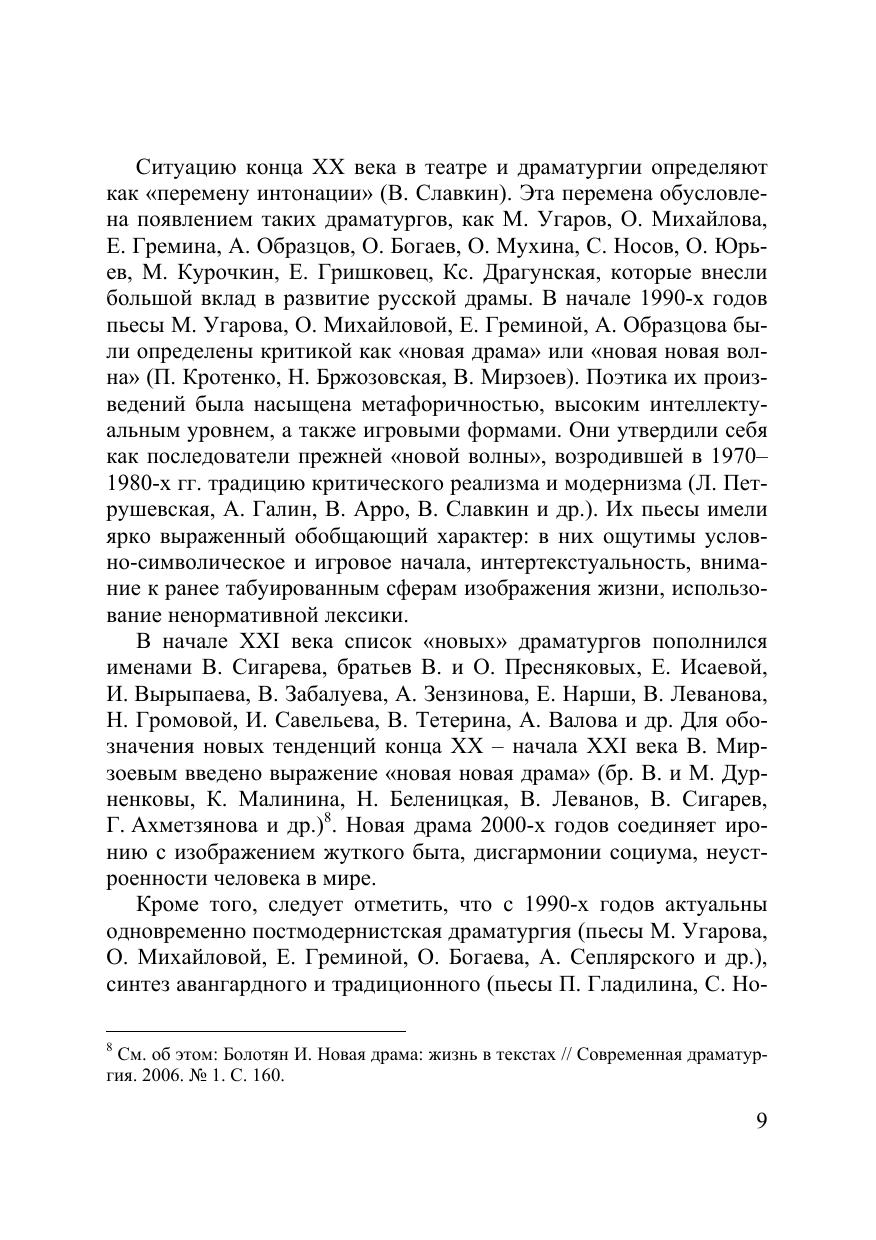 Ситуацию конца XX века в театре и драматургии определяют как «перемену интонации» (В. Славкин). Эта перемена обусловлена появлением таких драматургов, как М. Угаров, О. Михайлова, Е. Гремина, А. Образцов, О. Богаев, О. Мухина, С. Носов, О. Юрьев, М. Курочкин, Е. Гришковец, Кс. Драгунская, которые внесли большой вклад в развитие русской драмы. В начале 1990-х годов пьесы М. Угарова, О. Михайловой, Е. Греминой, А. Образцова были определены критикой как «новая драма» или «новая новая волна» (П. Кротенко, Н. Бржозовская, В. Мирзоев). Поэтика их произведений была насыщена метафоричностью, высоким интеллектуальным уровнем, а также игровыми формами. Они утвердили себя как последователи прежней «новой волны», возродившей в 1970–1980-х гг. традицию критического реализма и модернизма (Л. Петрушевская, А. Галин, В. Арро, В. Славкин и др.). Их пьесы имели ярко выраженный обобщающий характер: в них ощутимы условно-символическое и игровое начала, интертекстуальность, внимание к ранее табуированным сферам изображения жизни, использование ненормативной лексики.

В начале XXI века список «новых» драматургов пополнился именами В. Сигарева, братьев В. и О. Пресняковых, Е. Исаевой, И. Вырыпаева, В. Забалуева, А. Зензинова, Е. Нарши, В. Леванова, Н. Громовой, И. Савельева, В. Тетерина, А. Валова и др. Для обозначения новых тенденций конца XX – начала XXI века В. Мирзоевым введено выражение «новая новая драма» (бр. В. и М. Дурненковы, К. Малинина, Н. Беленицкая, В. Леванов, В. Сигарев, Г. Ахметзянова и др.)$^8$. Новая драма 2000-х годов соединяет иронию с изображением жуткого быта, дисгармонии социума, неустроенности человека в мире.

Кроме того, следует отметить, что с 1990-х годов актуальны одновременно постмодернистская драматургия (пьесы М. Угарова, О. Михайловой, Е. Греминой, О. Богаева, А. Сеплярского и др.), синтез авангардного и традиционного (пьесы П. Гладилина, С. Но-

$^8$ См. об этом: Болотян И. Новая драма: жизнь в текстах // Современная драматургия. 2006. № 1. С. 160.

9